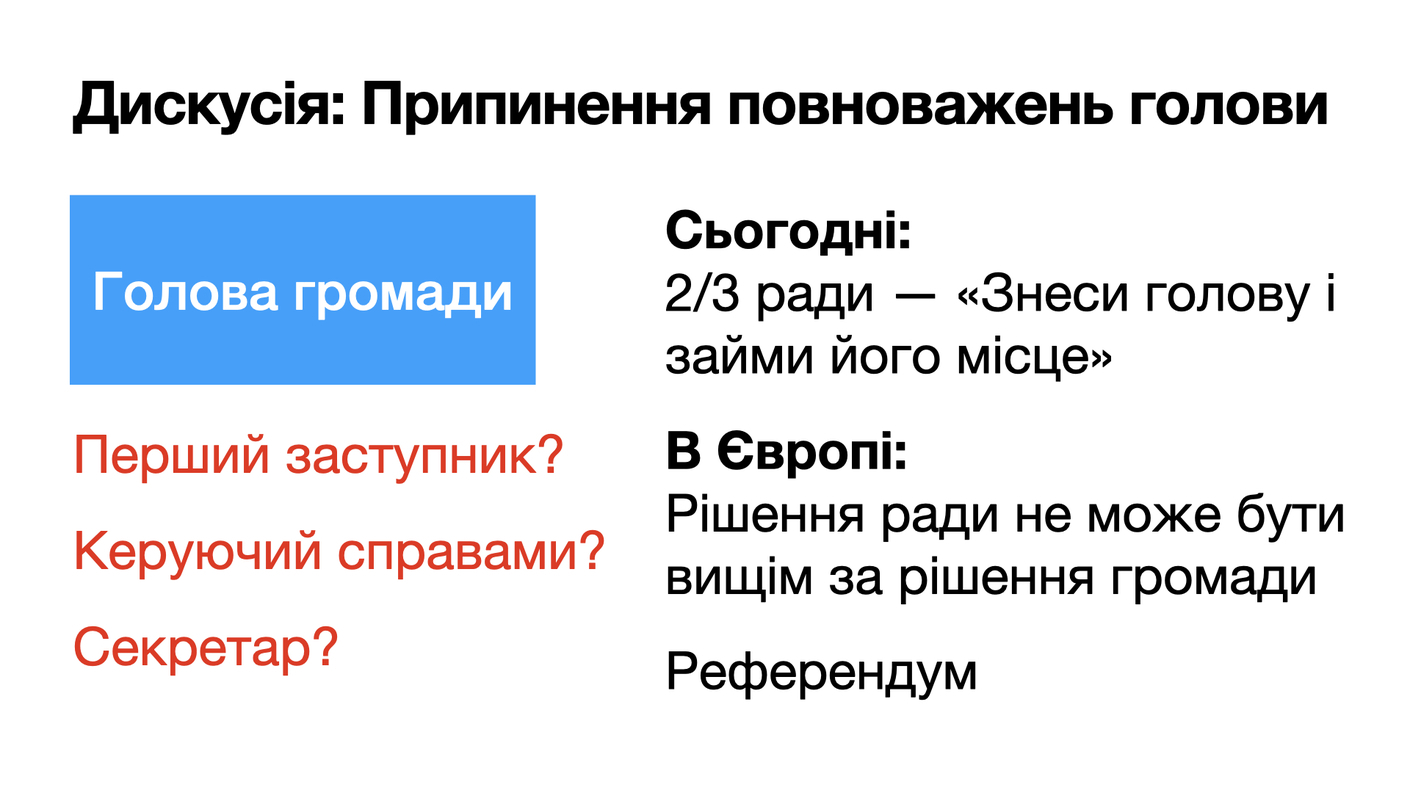 Дискусія: Припинення повноважень голови

Голова громади

Перший заступник?

Керуючий справами?

Секретар?

Сьогодні:
2/3 ради — «Знеси голову і займи його місце»

В Європі:
Рішення ради не може бути вищім за рішення громади

Референдум